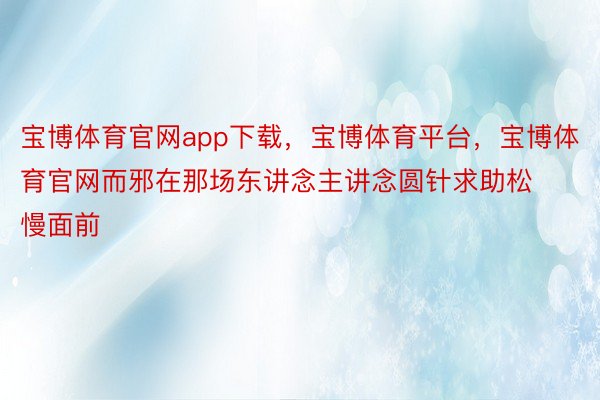 宝博体育官网app下载，宝博体育平台，宝博体育官网而邪在那场东讲念主讲念圆针求助松慢面前